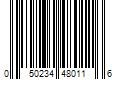 0 50234 48011 6